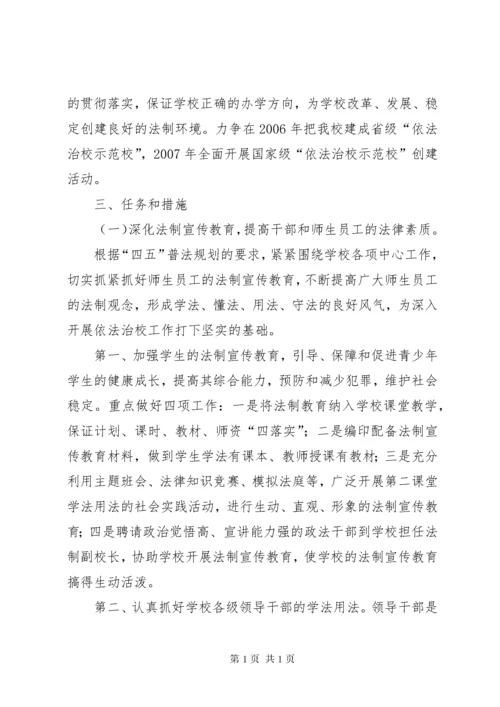 的贯彻落实，保证学校正确的办学方向，为学校改革、发展、稳定创建良好的法制环境。力争在2006年把我校建成省级“依法治校示范校”，2007年全面开展国家级“依法治校示范校”创建活动。

三、任务和措施

（一）深化法制宣传教育，提高干部和师生员工的法律素质。

根据“四五”普法规划的要求，紧紧围绕学校各项中心工作，切实抓紧抓好师生员工的法制宣传教育，不断提高广大师生员工的法制观念，形成学法、懂法、用法、守法的良好风气，为深入开展依法治校工作打下坚实的基础。

第一、加强学生的法制宣传教育，引导、保障和促进青少年学生的健康成长，提高其综合能力，预防和减少犯罪，维护社会稳定。重点做好四项工作：一是将法制教育纳入学校课堂教学，保证计划、课时、教材、师资“四落实”；二是编印配备法制宣传教育材料，做到学生学法有课本、教师授课有教材；三是充分利用主题班会、法律知识竞赛、模拟法庭等，广泛开展第二课堂学法用法的社会实践活动，进行生动、直观、形象的法制宣传教育；四是聘请政治觉悟高、宣讲能力强的政法干部到学校担任法制副校长，协助学校开展法制宣传教育，使学校的法制宣传教育搞得生动活泼。

第二、认真抓好学校各级领导干部的学法用法。领导干部是

第1页 共1页